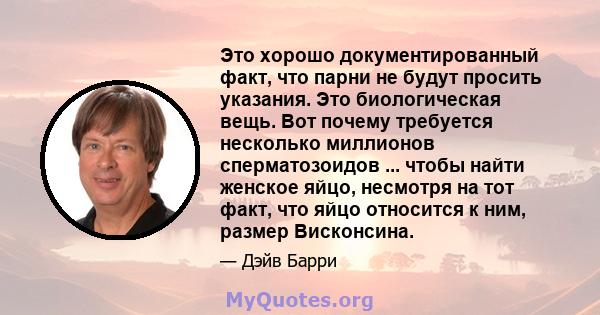 Это хорошо документированный факт, что парни не будут просить указания. Это биологическая вещь. Вот почему требуется несколько миллионов сперматозоидов ... чтобы найти женское яйцо, несмотря на тот факт, что яйцо относится к ним, размер Висконсина.

— Дэйв Барри

MyQuotes.org